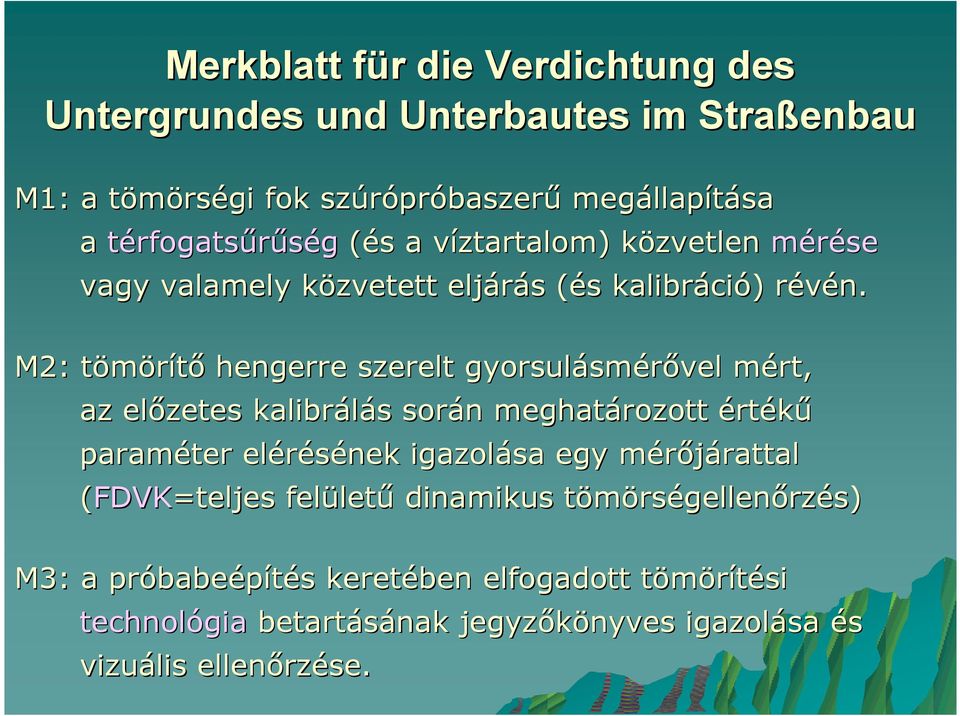 Merkblatt für die Verdichtung des Untergrundes und Unterbautes im Straßenbau

M1: a tömörségi fok szúrópróbaszerű megállapítása a térfogatsűrűség (és a víztartalom) közvetlen mérése vagy valamely közvetett eljárás (és kalibráció) révén.

M2: tömörítő hengerre szerelt gyorsulásmérővel mért, az előzetes kalibrálás során meghatározott értékű paraméter elérésének igazolása egy mérőjárattal (FDVK=teljes felületű dinamikus tömörségellenőrzés)

M3: a próbabeépítés keretében elfogadott tömörítési technológia betartásának jegyzőkönyves igazolása és vizuális ellenőrzése.